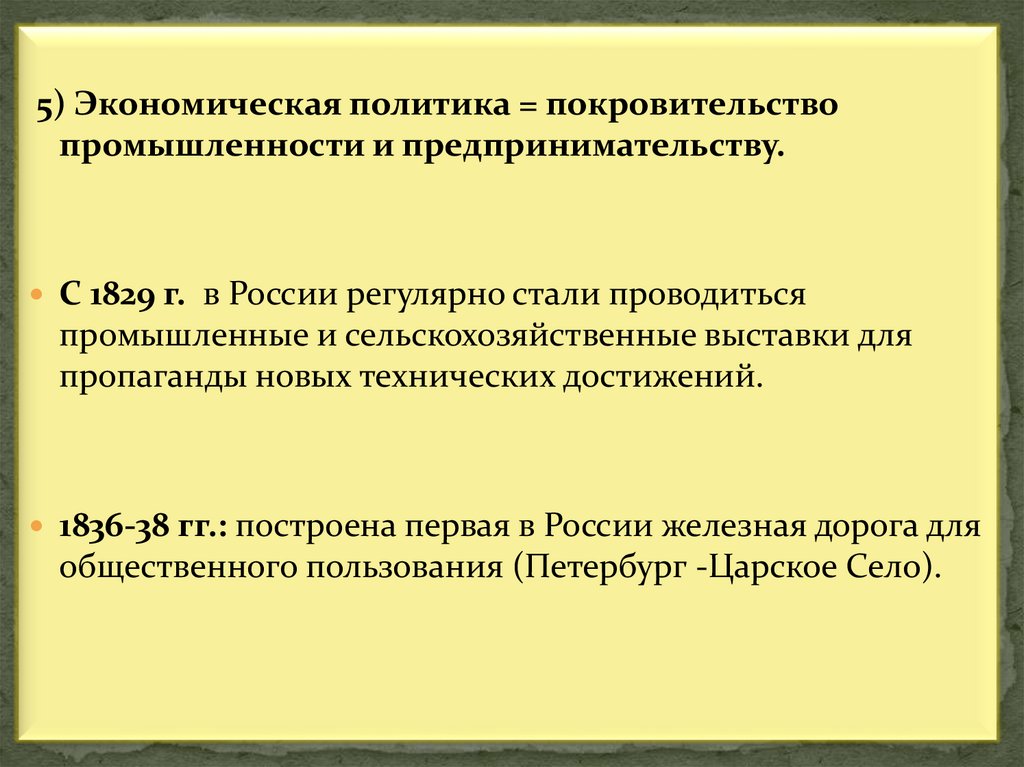 5) Экономическая политика = покровительство промышленности и предпринимательству.

• С 1829 г. в России регулярно стали проводиться промышленные и сельскохозяйственные выставки для пропаганды новых технических достижений.

• 1836-38 гг.: построена первая в России железная дорога для общественного пользования (Петербург -Царское Село).